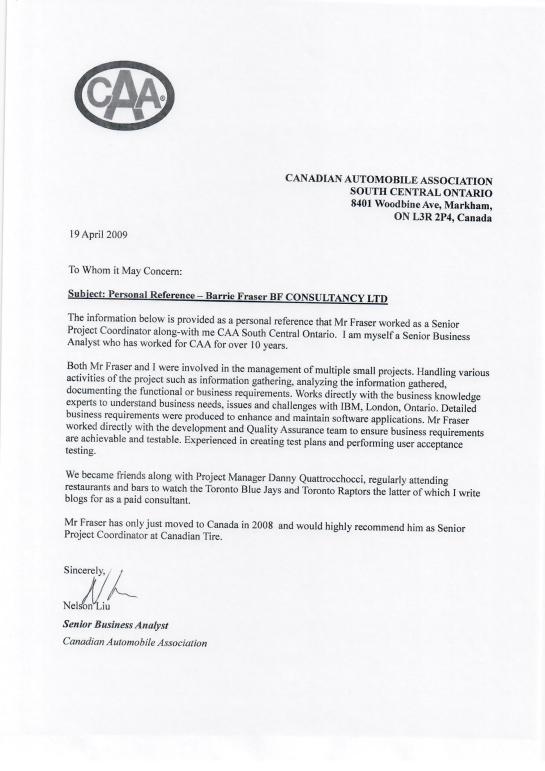 CAA

CANADIAN AUTOMOBILE ASSOCIATION
SOUTH CENTRAL ONTARIO
8401 Woodbine Ave, Markham,
ON L3R 2P4, Canada

19 April 2009

To Whom it May Concern:

Subject: Personal Reference – Barrie Fraser BF CONSULTANCY LTD

The information below is provided as a personal reference that Mr Fraser worked as a Senior Project Coordinator along-with me CAA South Central Ontario. I am myself a Senior Business Analyst who has worked for CAA for over 10 years.

Both Mr Fraser and I were involved in the management of multiple small projects. Handling various activities of the project such as information gathering, analyzing the information gathered, documenting the functional or business requirements. Works directly with the business knowledge experts to understand business needs, issues and challenges with IBM, London, Ontario. Detailed business requirements were produced to enhance and maintain software applications. Mr Fraser worked directly with the development and Quality Assurance team to ensure business requirements are achievable and testable. Experienced in creating test plans and performing user acceptance testing.

We became friends along with Project Manager Danny Quattrocchocci, regularly attending restaurants and bars to watch the Toronto Blue Jays and Toronto Raptors the latter of which I write blogs for as a paid consultant.

Mr Fraser has only just moved to Canada in 2008 and would highly recommend him as Senior Project Coordinator at Canadian Tire.

Sincerely,

Nelson Liu
Senior Business Analyst
Canadian Automobile Association